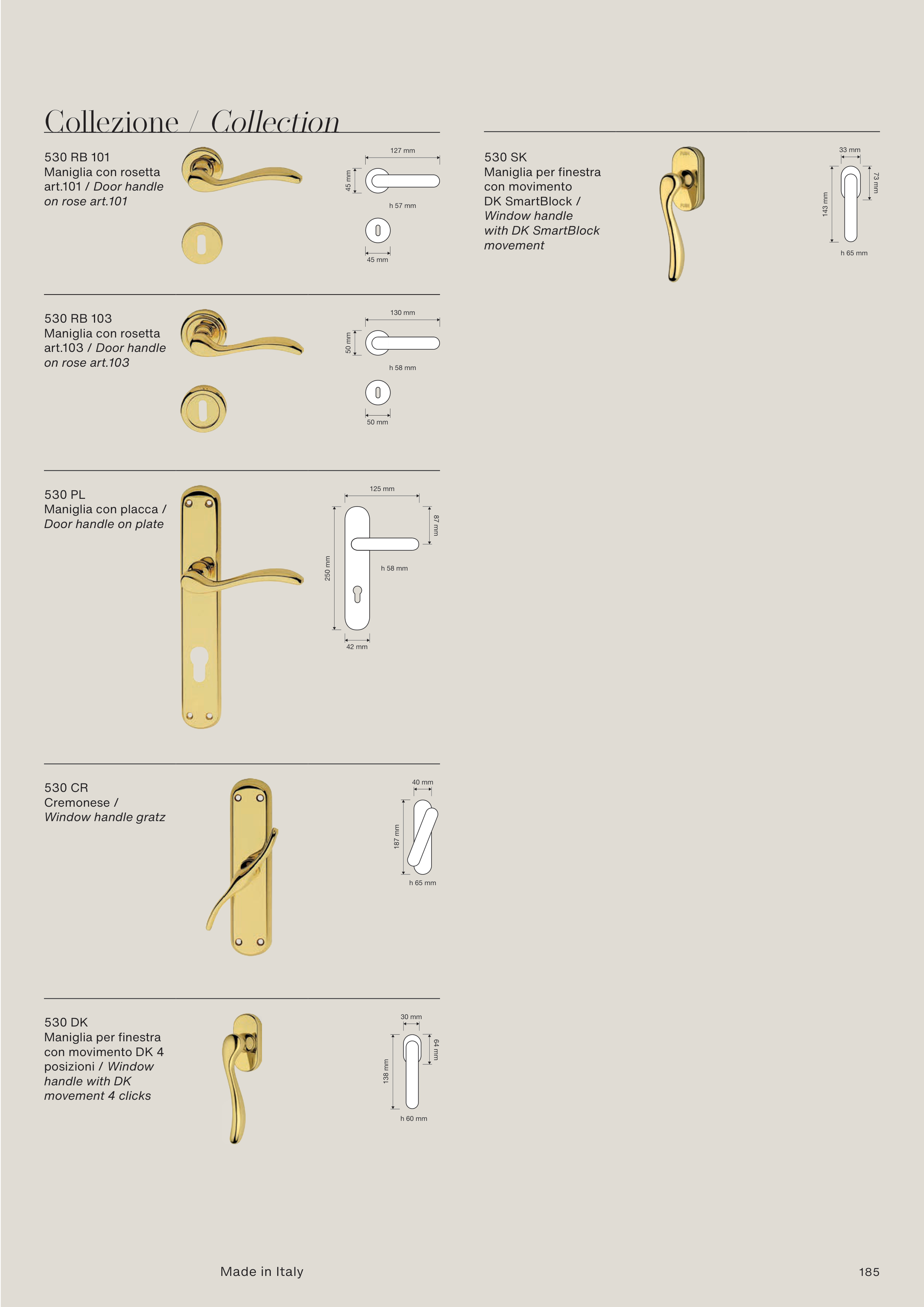 Collezione / Collection

530 RB 101
Maniglia con rosetta art.101 / Door handle on rose art.101

127 mm
45 mm
h 57 mm
45 mm

530 RB 103
Maniglia con rosetta art.103 / Door handle on rose art.103

130 mm
50 mm
h 58 mm
50 mm

530 PL
Maniglia con placca / Door handle on plate

125 mm
87 mm
250 mm
h 58 mm
42 mm

530 CR
Cremonese / Window handle gratz

40 mm
187 mm
h 65 mm

530 DK
Maniglia per finestra con movimento DK 4 posizioni / Window handle with DK movement 4 clicks

30 mm
64 mm
138 mm
h 60 mm

530 SK
Maniglia per finestra con movimento DK SmartBlock / Window handle with DK SmartBlock movement

33 mm
73 mm
143 mm
h 65 mm

Made in Italy

185